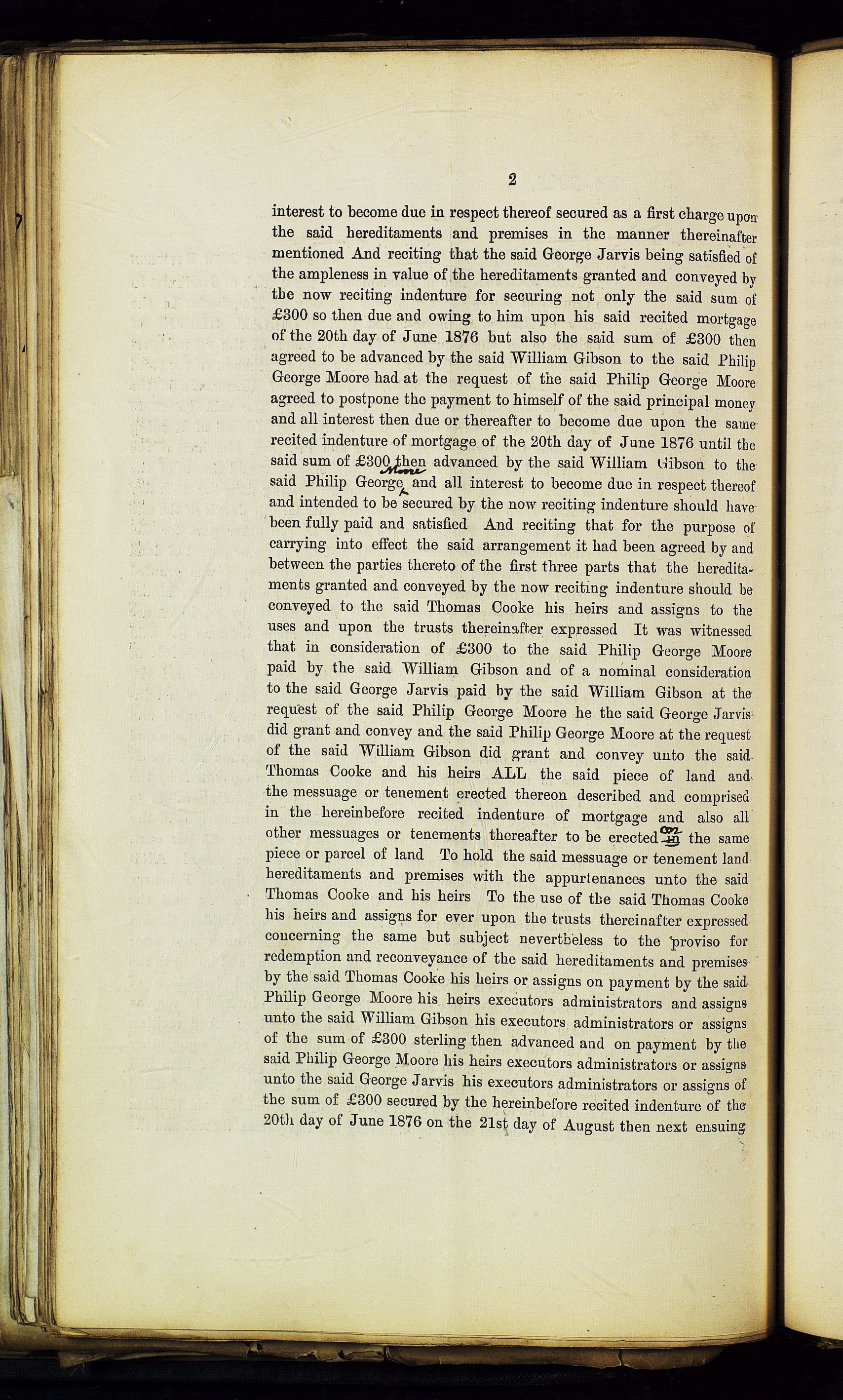 2

interest to become due in respect thereof secured as a first charge upon the said hereditaments and premises in the manner thereinafter mentioned And reciting that the said George Jarvis being satisfied of the ampleness in value of the hereditaments granted and conveyed by the now reciting indenture for securing not only the said sum of £300 so then due and owing to him upon his said recited mortgage of the 20th day of June 1876 but also the said sum of £300 then agreed to be advanced by the said William Gibson to the said Philip George Moore had at the request of the said Philip George Moore agreed to postpone the payment to himself of the said principal money and all interest then due or thereafter to become due upon the same recited indenture of mortgage of the 20th day of June 1876 until the said sum of £300 then advanced by the said William Gibson to the said Philip George Moore and all interest to become due in respect thereof and intended to be secured by the now reciting indenture should have been fully paid and satisfied And reciting that for the purpose of carrying into effect the said arrangement it had been agreed by and between the parties thereto of the first three parts that the hereditaments granted and conveyed by the now reciting indenture should be conveyed to the said Thomas Cooke his heirs and assigns to the uses and upon the trusts thereinafter expressed It was witnessed that in consideration of £300 to the said Philip George Moore paid by the said William Gibson and of a nominal consideration to the said George Jarvis paid by the said William Gibson at the request of the said Philip George Moore he the said George Jarvis did grant and convey and the said Philip George Moore at the request of the said William Gibson did grant and convey unto the said Thomas Cooke and his heirs ALL the said piece of land and the messuage or tenement erected thereon described and comprised in the hereinbefore recited indenture of mortgage and also all other messuages or tenements thereafter to be erected on in the same piece or parcel of land To hold the said messuage or tenement land hereditaments and premises with the appurtenances unto the said Thomas Cooke and his heirs To the use of the said Thomas Cooke his heirs and assigns for ever upon the trusts thereinafter expressed concerning the same but subject nevertheless to the proviso for redemption and reconveyance of the said hereditaments and premises by the said Thomas Cooke his heirs or assigns on payment by the said Philip George Moore his heirs executors administrators and assigns unto the said William Gibson his executors administrators or assigns of the sum of £300 sterling then advanced and on payment by the said Philip George Moore his heirs executors administrators or assigns unto the said George Jarvis his executors administrators or assigns of the sum of £300 secured by the hereinbefore recited indenture of the 20th day of June 1876 on the 21st day of August then next ensuing